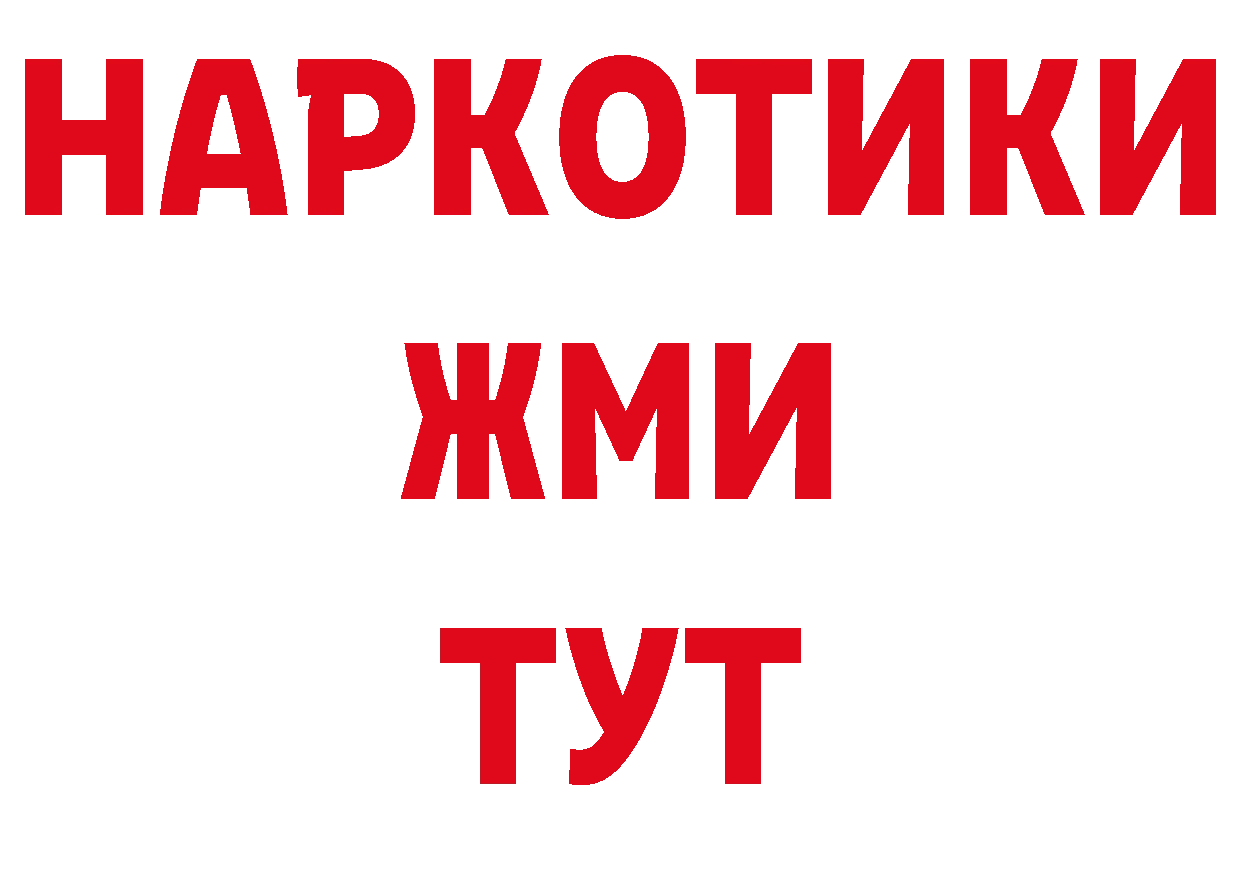 НАРКОТИКИ
ЖМИ
ТУТ